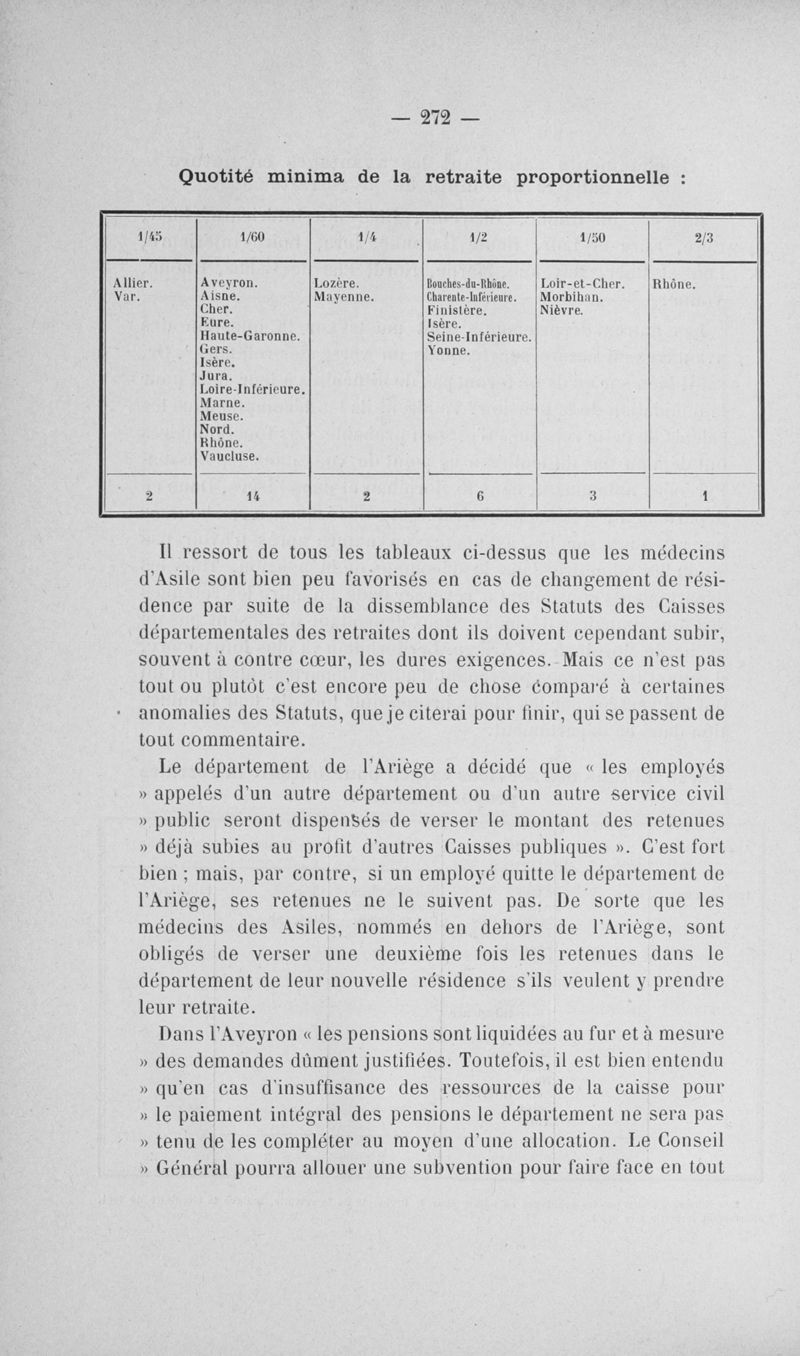 — 272 —

Quotité minima de la retraite proportionnelle :

| 1/45 | 1/60 | 1/4 | 1/2 | 1/50 | 2/3 |
|---|---|---|---|---|---|
| Allier. Var. | Aveyron. Aisne. Cher. Eure. Haute-Garonne. Gers. Isère. Jura. Loire-Inférieure. Marne. Meuse. Nord. Rhône. Vaucluse. | Lozère. Mayenne. | Bouches-du-Rhône. Charente-Inférieure. Finistère. Isère. Seine-Inférieure. Yonne. | Loir-et-Cher. Morbihan. Nièvre. | Rhône. |
| 2 | 14 | 2 | 6 | 3 | 1 |

Il ressort de tous les tableaux ci-dessus que les médecins d'Asile sont bien peu favorisés en cas de changement de résidence par suite de la dissemblance des Statuts des Caisses départementales des retraites dont ils doivent cependant subir, souvent à contre cœur, les dures exigences. Mais ce n'est pas tout ou plutôt c'est encore peu de chose comparé à certaines anomalies des Statuts, que je citerai pour finir, qui se passent de tout commentaire.

Le département de l'Ariège a décidé que « les employés » appelés d'un autre département ou d'un autre service civil » public seront dispensés de verser le montant des retenues » déjà subies au profit d'autres Caisses publiques ». C'est fort bien ; mais, par contre, si un employé quitte le département de l'Ariège, ses retenues ne le suivent pas. De sorte que les médecins des Asiles, nommés en dehors de l'Ariège, sont obligés de verser une deuxième fois les retenues dans le département de leur nouvelle résidence s'ils veulent y prendre leur retraite.

Dans l'Aveyron « les pensions sont liquidées au fur et à mesure » des demandes dûment justifiées. Toutefois, il est bien entendu » qu'en cas d'insuffisance des ressources de la caisse pour » le paiement intégral des pensions le département ne sera pas » tenu de les compléter au moyen d'une allocation. Le Conseil » Général pourra allouer une subvention pour faire face en tout